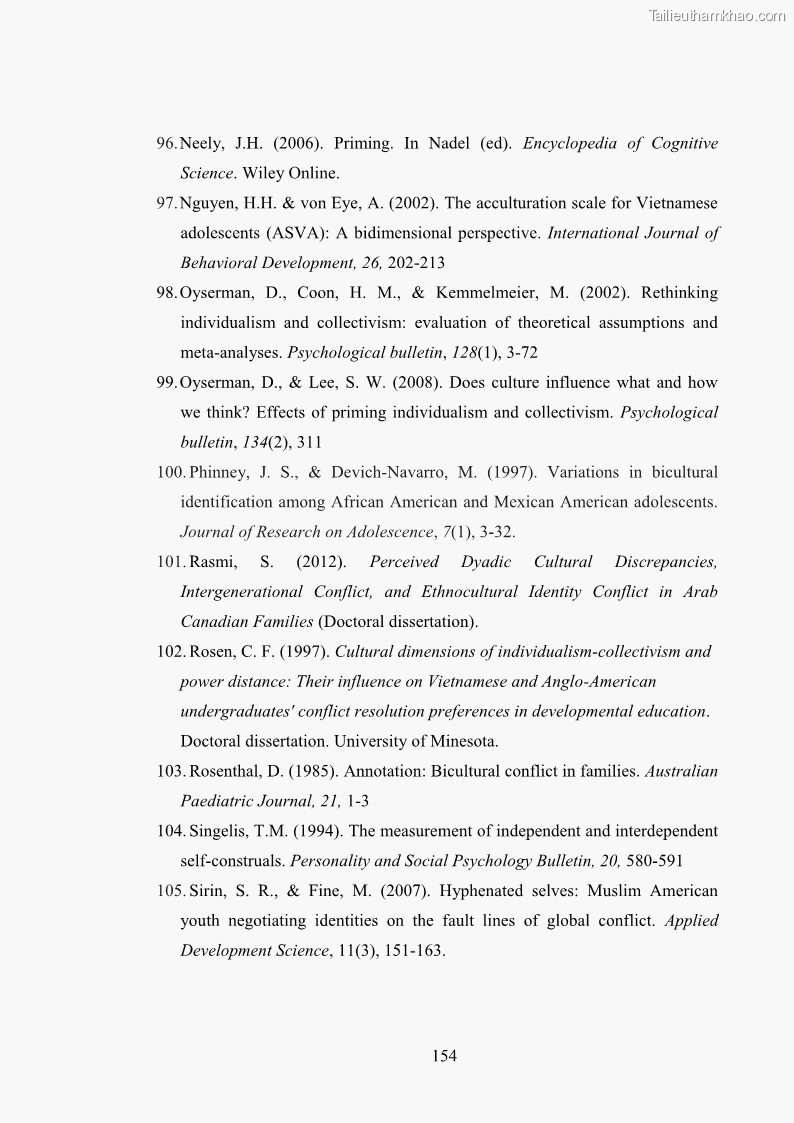 Tailieuthamkhao.com

96. Neely, J.H. (2006). Priming. In Nadel (ed). Encyclopedia of Cognitive Science. Wiley Online.

97. Nguyen, H.H. & von Eye, A. (2002). The acculturation scale for Vietnamese adolescents (ASVA): A bidimensional perspective. International Journal of Behavioral Development, 26, 202-213

98. Oyserman, D., Coon, H. M., & Kemmelmeier, M. (2002). Rethinking individualism and collectivism: evaluation of theoretical assumptions and meta-analyses. Psychological bulletin, 128(1), 3-72

99. Oyserman, D., & Lee, S. W. (2008). Does culture influence what and how we think? Effects of priming individualism and collectivism. Psychological bulletin, 134(2), 311

100. Phinney, J. S., & Devich-Navarro, M. (1997). Variations in bicultural identification among African American and Mexican American adolescents. Journal of Research on Adolescence, 7(1), 3-32.

101. Rasmi, S. (2012). Perceived Dyadic Cultural Discrepancies, Intergenerational Conflict, and Ethnocultural Identity Conflict in Arab Canadian Families (Doctoral dissertation).

102. Rosen, C. F. (1997). Cultural dimensions of individualism-collectivism and power distance: Their influence on Vietnamese and Anglo-American undergraduates' conflict resolution preferences in developmental education. Doctoral dissertation. University of Minesota.

103. Rosenthal, D. (1985). Annotation: Bicultural conflict in families. Australian Paediatric Journal, 21, 1-3

104. Singelis, T.M. (1994). The measurement of independent and interdependent self-construals. Personality and Social Psychology Bulletin, 20, 580-591

105. Sirin, S. R., & Fine, M. (2007). Hyphenated selves: Muslim American youth negotiating identities on the fault lines of global conflict. Applied Development Science, 11(3), 151-163.

154